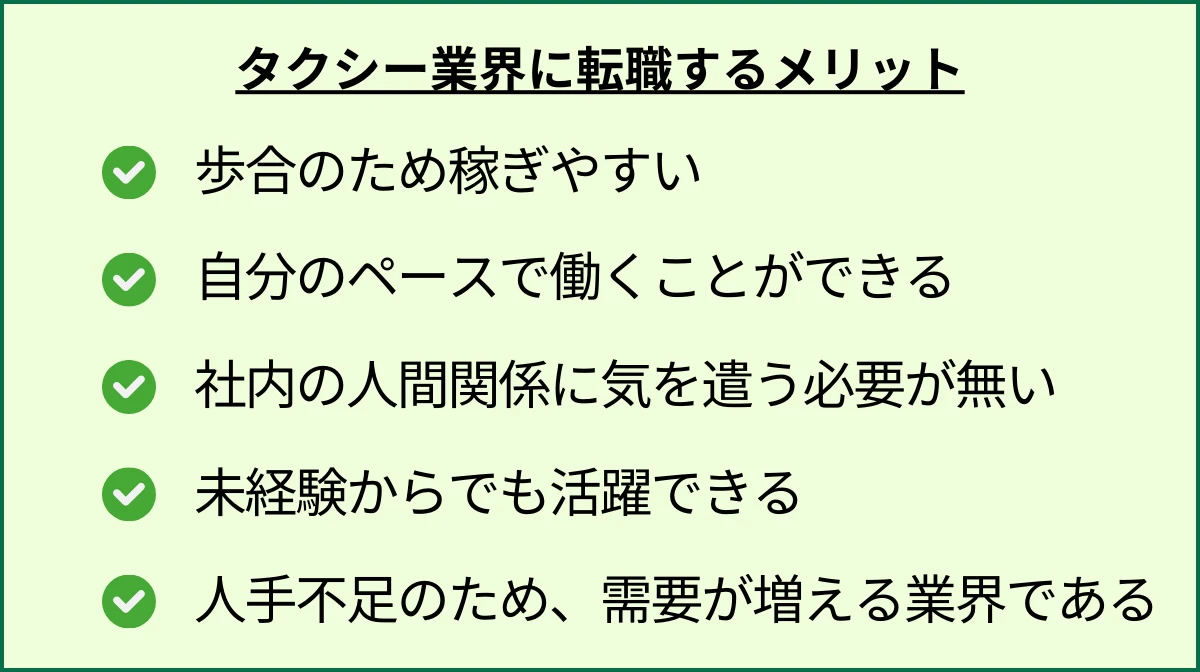 タクシー業界に転職するメリット

歩合のため稼ぎやすい

自分のペースで働くことができる

社内の人間関係に気を遣う必要が無い

未経験からでも活躍できる

人手不足のため、需要が増える業界である